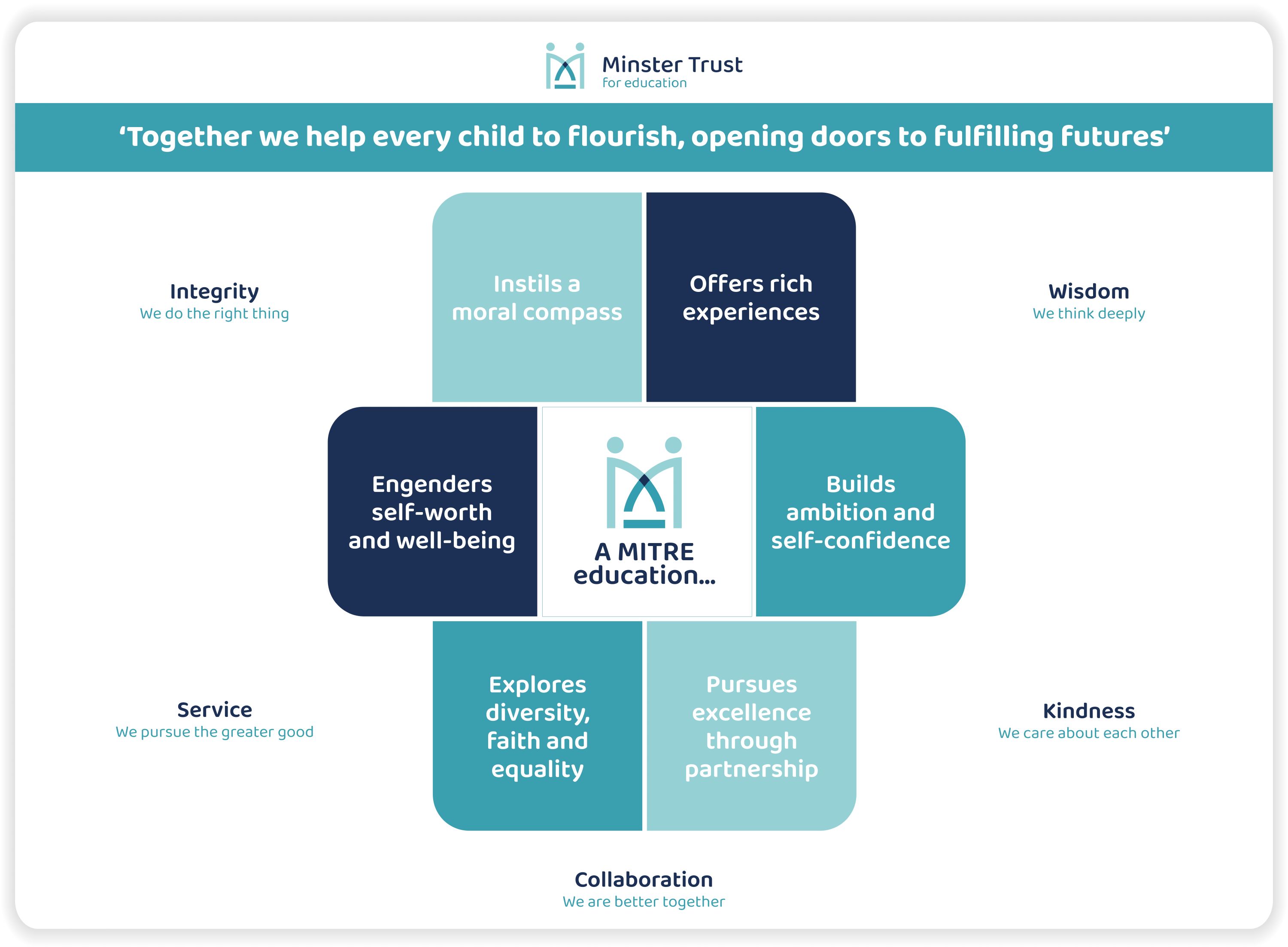 Minster Trust
for education

‘Together we help every child to flourish, opening doors to fulfilling futures’

Integrity
We do the right thing

Instils a moral compass

Offers rich experiences

Wisdom
We think deeply

Engenders self-worth and well-being

A MITRE education...

Builds ambition and self-confidence

Service
We pursue the greater good

Explores diversity, faith and equality

Pursues excellence through partnership

Kindness
We care about each other

Collaboration
We are better together